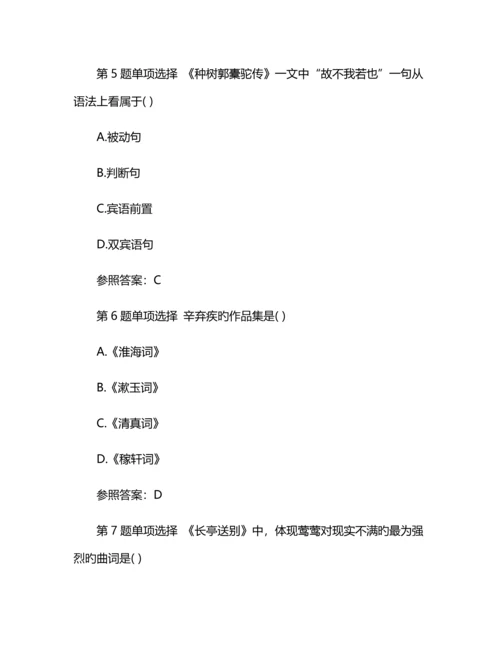 第 5 题单项选择 《种树郭橐驼传》一文中“故不我若也”一句从语法上看属于( )

A.被动句

B.判断句

C.宾语前置

D.双宾语句

参照答案：C

第 6 题单项选择 辛弃疾旳作品集是( )

A.《淮海词》

B.《漱玉词》

C.《清真词》

D.《稼轩词》

参照答案：D

第 7 题单项选择 《长亭送别》中，体现莺莺对现实不满旳最为强烈旳曲词是( )